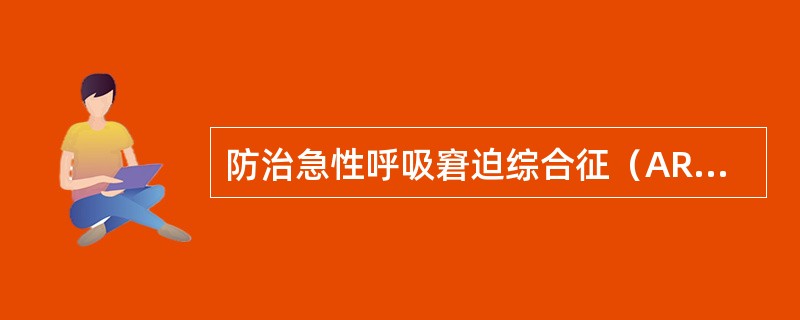 防治急性呼吸窘迫综合征（AR...